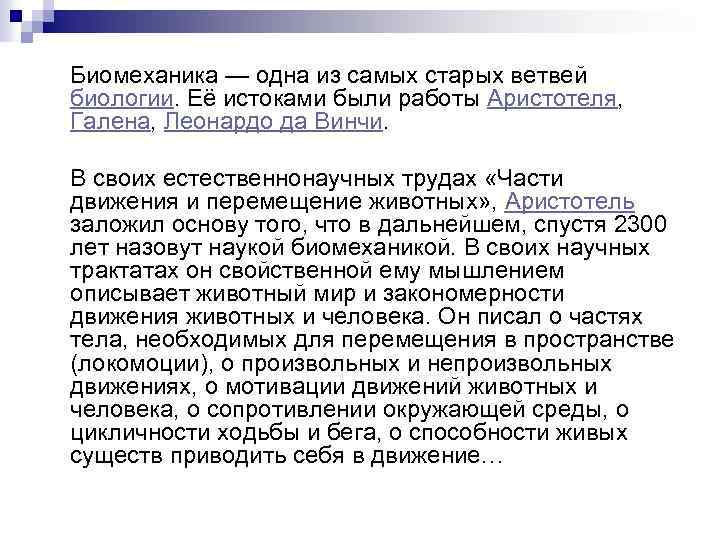 Биомеханика — одна из самых старых ветвей биологии. Её истоками были работы Аристотеля, Галена, Леонардо да Винчи.

В своих естественнонаучных трудах «Части движения и перемещение животных», Аристотель заложил основу того, что в дальнейшем, спустя 2300 лет назовут наукой биомеханикой. В своих научных трактатах он свойственной ему мышлением описывает животный мир и закономерности движения животных и человека. Он писал о частях тела, необходимых для перемещения в пространстве (локомоции), о произвольных и непроизвольных движениях, о мотивации движений животных и человека, о сопротивлении окружающей среды, о цикличности ходьбы и бега, о способности живых существ приводить себя в движение…